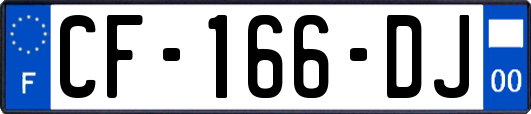 F
CF-166-DJ
00